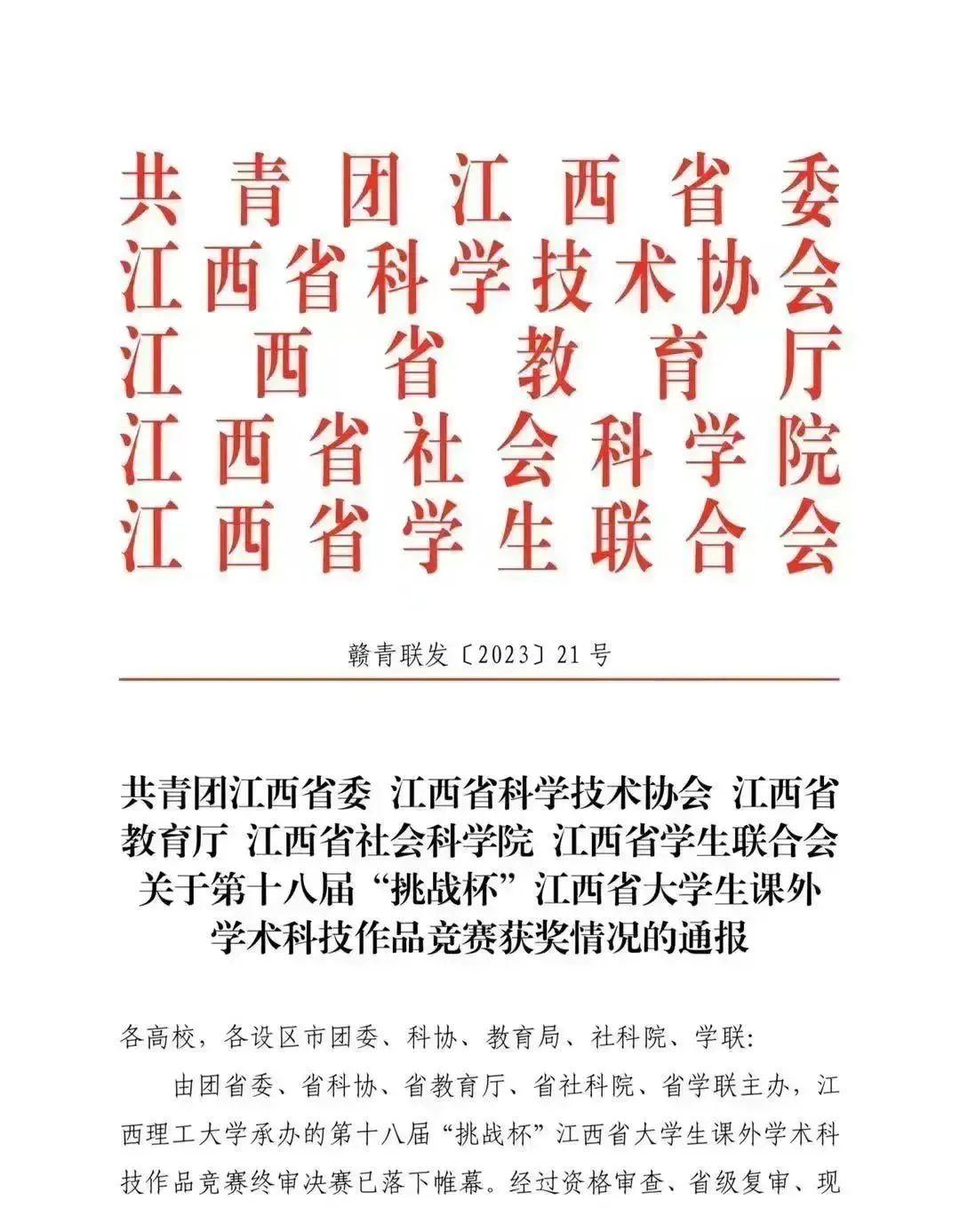 共青团江西省委
江西省科学技术协会
江西省教育厅
江西省社会科学院
江西省学生联合会

赣青联发〔2023〕21号

共青团江西省委 江西省科学技术协会 江西省教育厅 江西省社会科学院 江西省学生联合会关于第十八届“挑战杯”江西省大学生课外学术科技作品竞赛获奖情况的通报

各高校，各设区市团委、科协、教育局、社科院、学联:

由团省委、省科协、省教育厅、省社科院、省学联主办，江西理工大学承办的第十八届“挑战杯”江西省大学生课外学术科技作品竞赛终审决赛已落下帷幕。经过资格审查、省级复审、现